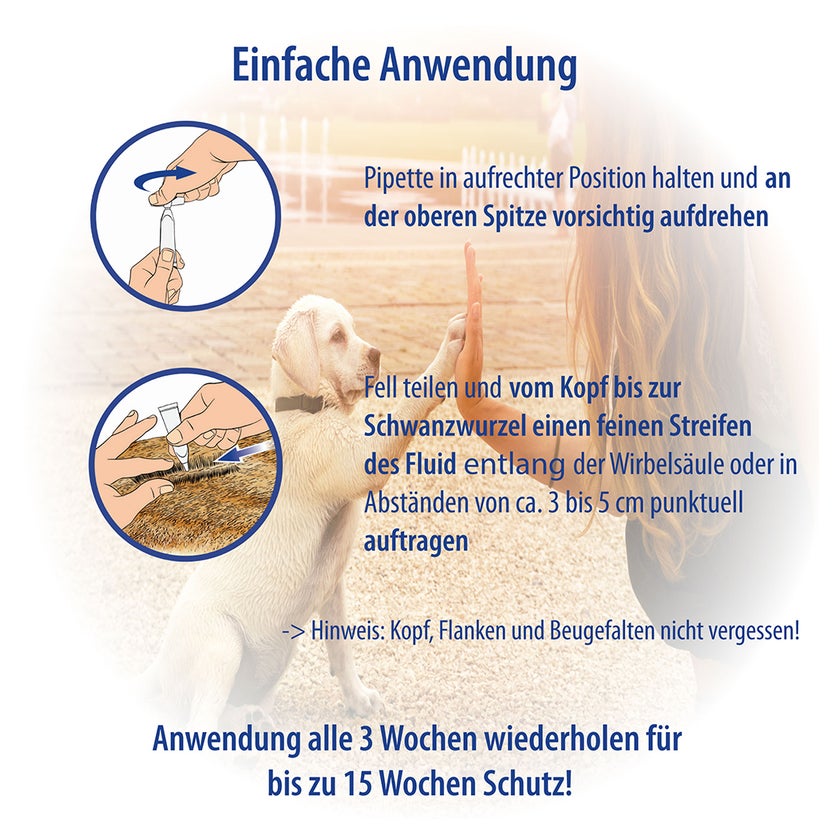 Einfache Anwendung

Pipette in aufrechter Position halten und an der oberen Spitze vorsichtig aufdrehen

Fell teilen und vom Kopf bis zur Schwanzwurzel einen feinen Streifen des Fluid entlang der Wirbelsäule oder in Abständen von ca. 3 bis 5 cm punktuell auftragen

-> Hinweis: Kopf, Flanken und Beugefalten nicht vergessen!

Anwendung alle 3 Wochen wiederholen für bis zu 15 Wochen Schutz!